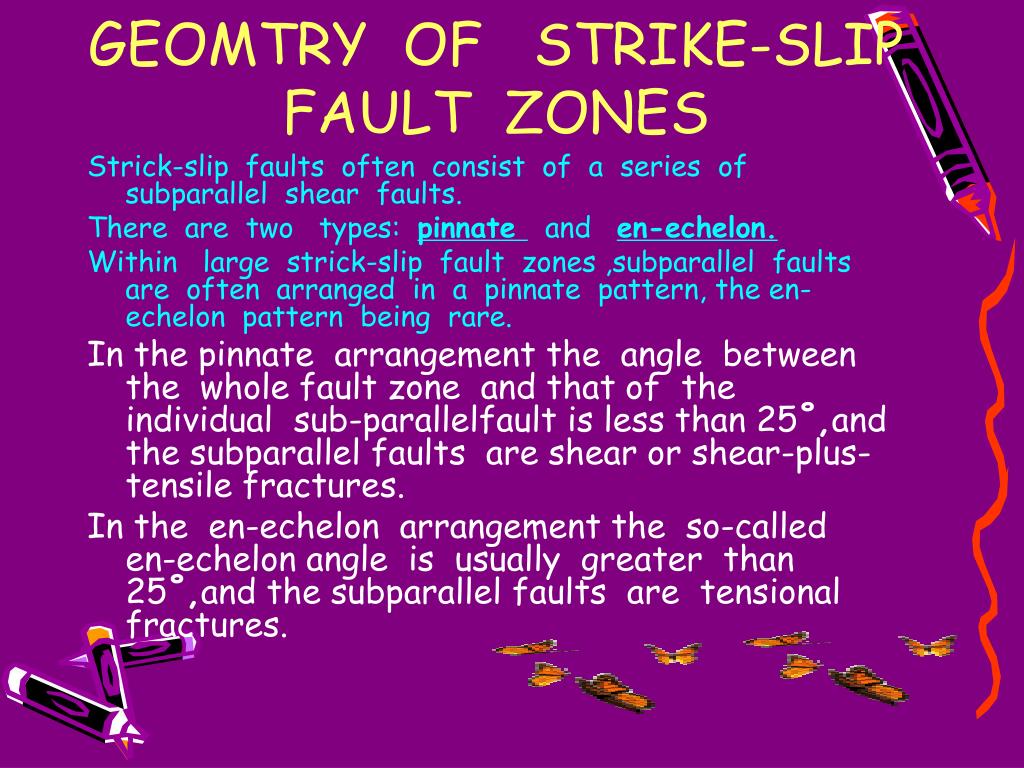 GEOMTRY OF STRIKE-SLIP FAULT ZONES

Strick-slip faults often consist of a series of subparallel shear faults.

There are two types: pinnate and en-echelon.

Within large strick-slip fault zones ,subparallel faults are often arranged in a pinnate pattern, the en-echelon pattern being rare.

In the pinnate arrangement the angle between the whole fault zone and that of the individual sub-parallelfault is less than 25˚,and the subparallel faults are shear or shear-plus-tensile fractures.

In the en-echelon arrangement the so-called en-echelon angle is usually greater than 25˚,and the subparallel faults are tensional fractures.